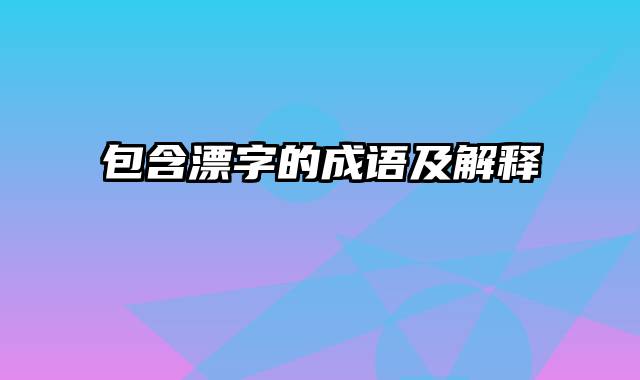 包含漂字的成语及解释